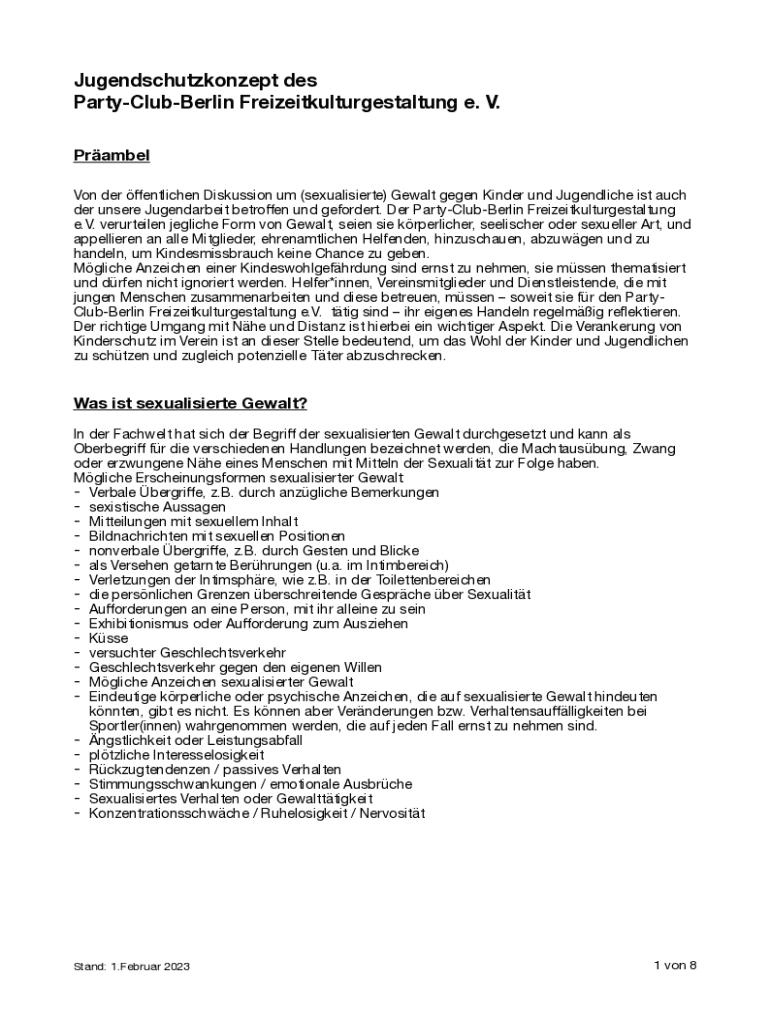 Jugendschutzkonzept des
Party-Club-Berlin Freizeitkulturgestaltung e. V.

Präambel

Von der öffentlichen Diskussion um (sexualisierte) Gewalt gegen Kinder und Jugendliche ist auch der unsere Jugendarbeit betroffen und gefordert. Der Party-Club-Berlin Freizeitkulturgestaltung e.V. verurteilen jegliche Form von Gewalt, seien sie körperlicher, seelischer oder sexueller Art, und appellieren an alle Mitglieder, ehrenamtlichen Helfenden, hinzuschauen, abzuwägen und zu handeln, um Kindesmissbrauch keine Chance zu geben.
Mögliche Anzeichen einer Kindeswohlgefährdung sind ernst zu nehmen, sie müssen thematisiert und dürfen nicht ignoriert werden. Helfer*innen, Vereinsmitglieder und Dienstleistende, die mit jungen Menschen zusammenarbeiten und diese betreuen, müssen – soweit sie für den Party-Club-Berlin Freizeitkulturgestaltung e.V. tätig sind – ihr eigenes Handeln regelmäßig reflektieren. Der richtige Umgang mit Nähe und Distanz ist hierbei ein wichtiger Aspekt. Die Verankerung von Kinderschutz im Verein ist an dieser Stelle bedeutend, um das Wohl der Kinder und Jugendlichen zu schützen und zugleich potenzielle Täter abzuschrecken.

Was ist sexualisierte Gewalt?

In der Fachwelt hat sich der Begriff der sexualisierten Gewalt durchgesetzt und kann als Oberbegriff für die verschiedenen Handlungen bezeichnet werden, die Machtausübung, Zwang oder erzwungene Nähe eines Menschen mit Mitteln der Sexualität zur Folge haben.
Mögliche Erscheinungsformen sexualisierter Gewalt
- Verbale Übergriffe, z.B. durch anzügliche Bemerkungen
- sexistische Aussagen
- Mitteilungen mit sexuellem Inhalt
- Bildnachrichten mit sexuellen Positionen
- nonverbale Übergriffe, z.B. durch Gesten und Blicke
- als Versehen getarnte Berührungen (u.a. im Intimbereich)
- Verletzungen der Intimsphäre, wie z.B. in der Toilettenbereichen
- die persönlichen Grenzen überschreitende Gespräche über Sexualität
- Aufforderungen an eine Person, mit ihr alleine zu sein
- Exhibitionismus oder Aufforderung zum Ausziehen
- Küsse
- versuchter Geschlechtsverkehr
- Geschlechtsverkehr gegen den eigenen Willen
- Mögliche Anzeichen sexualisierter Gewalt
- Eindeutige körperliche oder psychische Anzeichen, die auf sexualisierte Gewalt hindeuten könnten, gibt es nicht. Es können aber Veränderungen bzw. Verhaltensauffälligkeiten bei Sportler(innen) wahrgenommen werden, die auf jeden Fall ernst zu nehmen sind.
- Ängstlichkeit oder Leistungsabfall
- plötzliche Interesselosigkeit
- Rückzugtendenzen / passives Verhalten
- Stimmungsschwankungen / emotionale Ausbrüche
- Sexualisiertes Verhalten oder Gewalttätigkeit
- Konzentrationsschwäche / Ruhelosigkeit / Nervosität

Stand: 1.Februar 2023

1 von 8